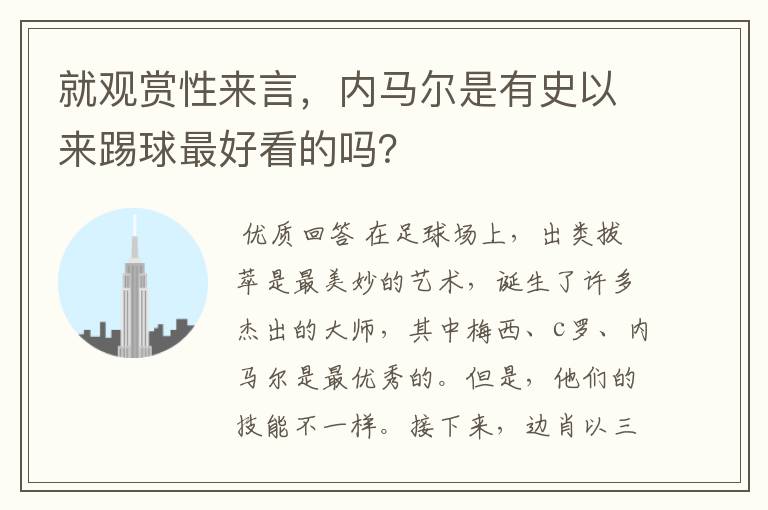 就观赏性来言，内马尔是有史以来踢球最好看的吗?

优质回答 在足球场上，出类拔萃是最美妙的艺术，诞生了许多杰出的大师，其中梅西、C罗、内马尔是最优秀的。但是，他们的技能不一样。接下来，边肖以三